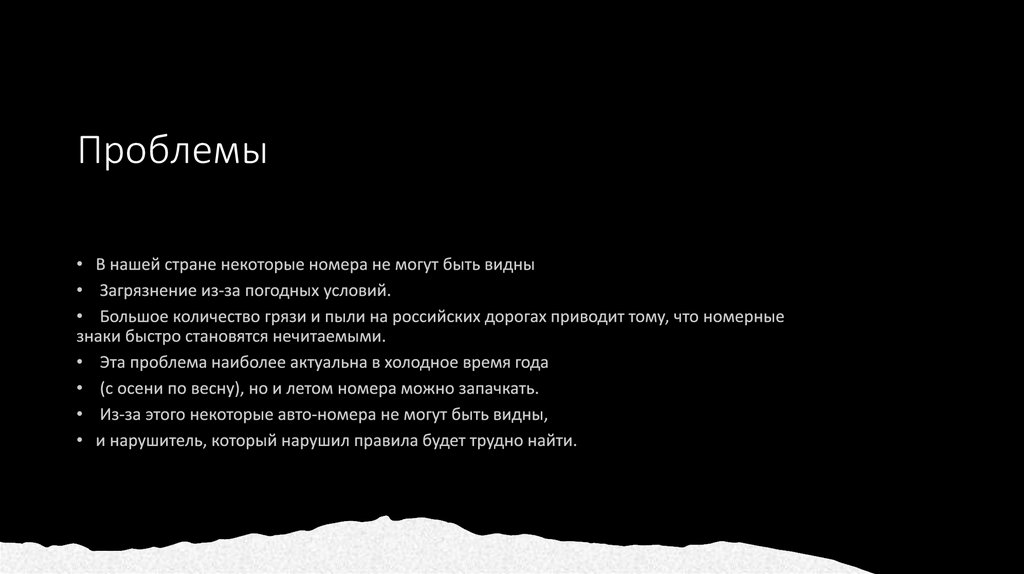 Проблемы

• В нашей стране некоторые номера не могут быть видны
• Загрязнение из-за погодных условий.
• Большое количество грязи и пыли на российских дорогах приводит тому, что номерные знаки быстро становятся нечитаемыми.
• Эта проблема наиболее актуальна в холодное время года
• (с осени по весну), но и летом номера можно запачкать.
• Из-за этого некоторые авто-номера не могут быть видны,
• и нарушитель, который нарушил правила будет трудно найти.